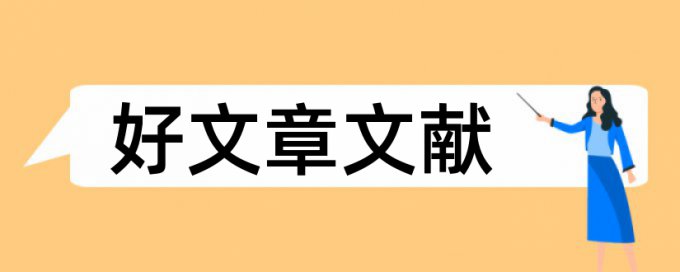 好文章文献